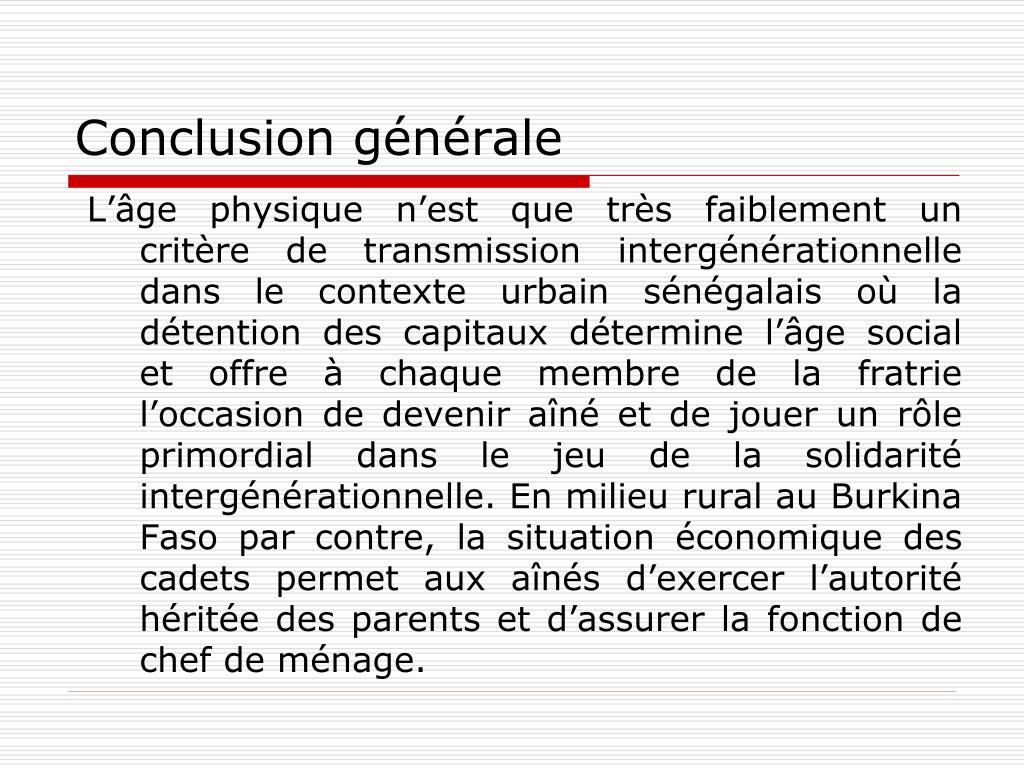 Conclusion générale

L’âge physique n’est que très faiblement un critère de transmission intergénérationnelle dans le contexte urbain sénégalais où la détention des capitaux détermine l’âge social et offre à chaque membre de la fratrie l’occasion de devenir aîné et de jouer un rôle primordial dans le jeu de la solidarité intergénérationnelle. En milieu rural au Burkina Faso par contre, la situation économique des cadets permet aux aînés d’exercer l’autorité héritée des parents et d’assurer la fonction de chef de ménage.